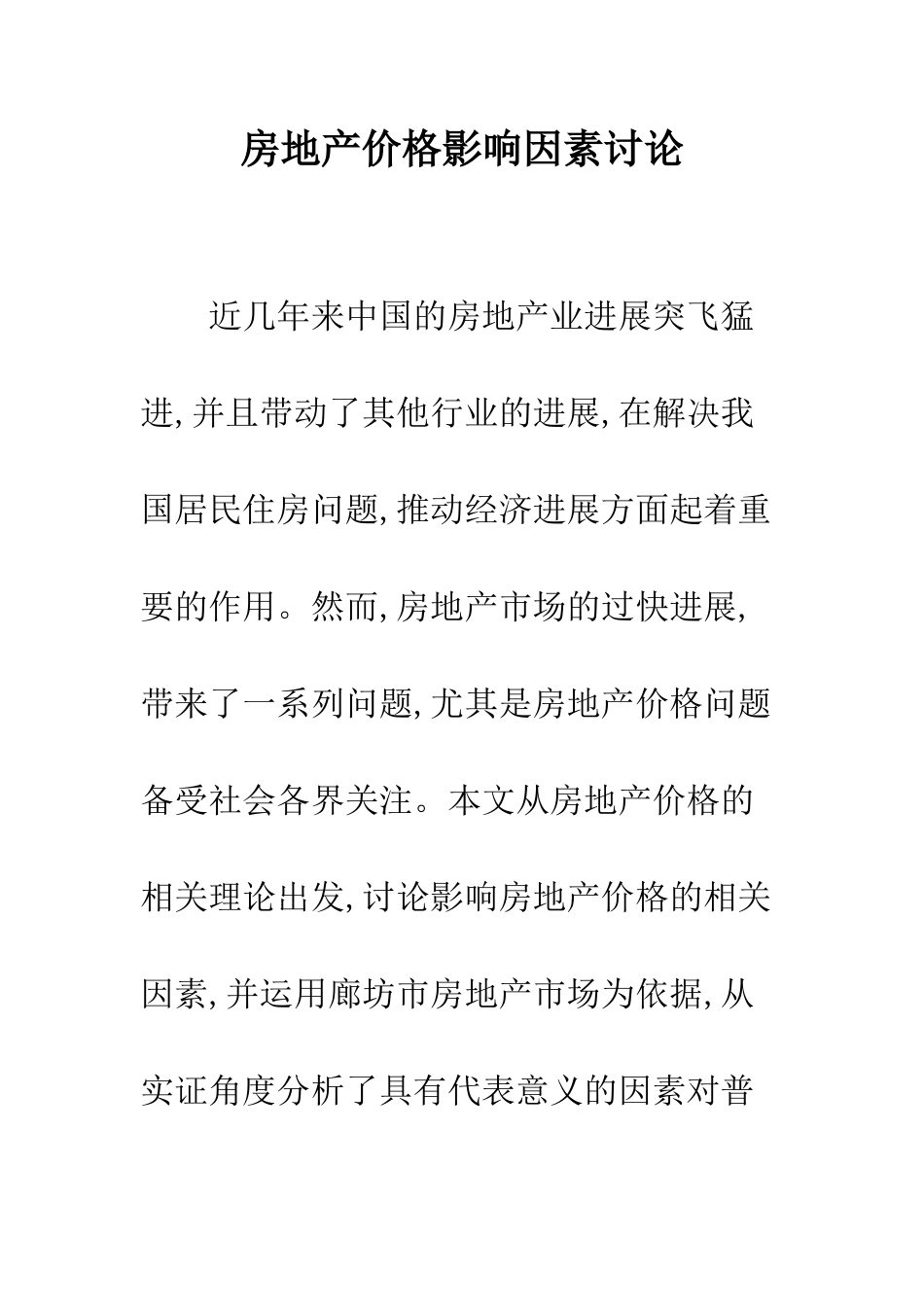 房地产价格影响因素讨论

近几年来中国的房地产业进展突飞猛进,并且带动了其他行业的进展,在解决我国居民住房问题,推动经济进展方面起着重要的作用。然而,房地产市场的过快进展,带来了一系列问题,尤其是房地产价格问题备受社会各界关注。本文从房地产价格的相关理论出发,讨论影响房地产价格的相关因素,并运用廊坊市房地产市场为依据,从实证角度分析了具有代表意义的因素对普